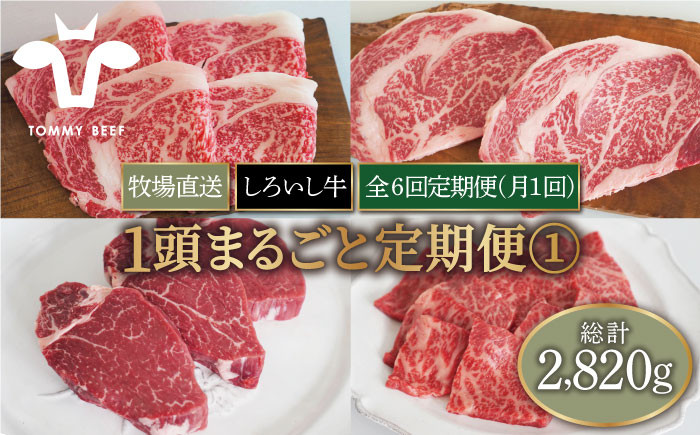 TOMMY BEEF

牧場直送 しろいし牛 全6回定期便(月1回)

1頭まるごと定期便①

総計
2,820g